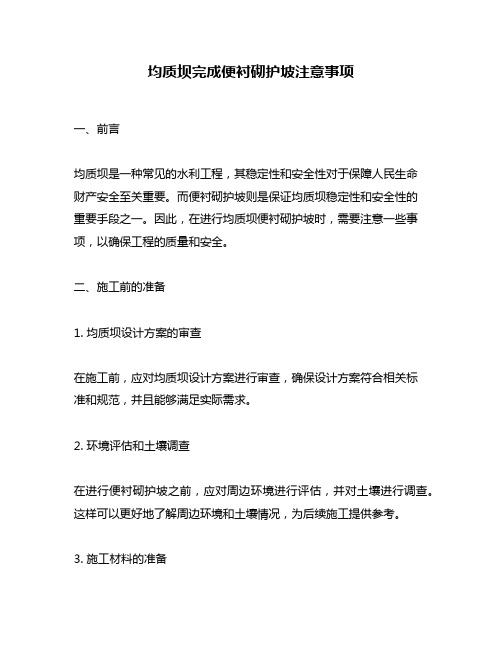 均质坝完成便衬砌护坡注意事项

一、前言

均质坝是一种常见的水利工程，其稳定性和安全性对于保障人民生命财产安全至关重要。而便衬砌护坡则是保证均质坝稳定性和安全性的重要手段之一。因此，在进行均质坝便衬砌护坡时，需要注意一些事项，以确保工程的质量和安全。

二、施工前的准备

1. 均质坝设计方案的审查

在施工前，应对均质坝设计方案进行审查，确保设计方案符合相关标准和规范，并且能够满足实际需求。

2. 环境评估和土壤调查

在进行便衬砌护坡之前，应对周边环境进行评估，并对土壤进行调查。这样可以更好地了解周边环境和土壤情况，为后续施工提供参考。

3. 施工材料的准备